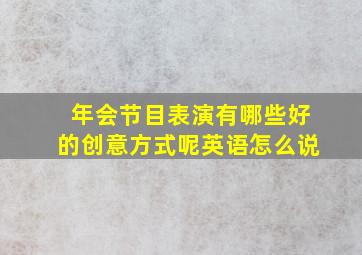 年会节目表演有哪些好的创意方式呢英语怎么说